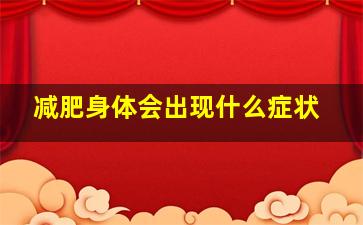 减肥身体会出现什么症状